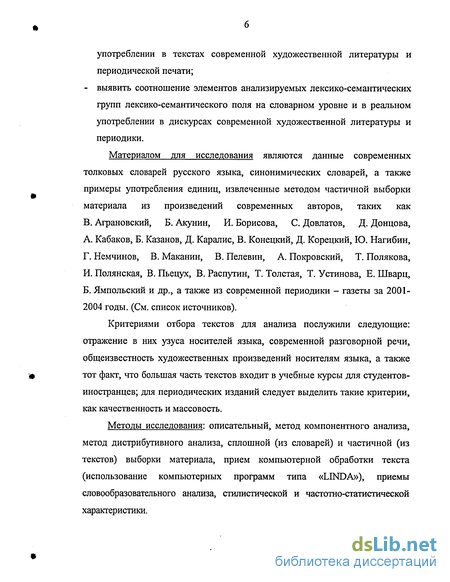 6

употреблении в текстах современной художественной литературы и периодической печати;

- выявить соотношение элементов анализируемых лексико-семантических групп лексико-семантического поля на словарном уровне и в реальном употреблении в дискурсах современной художественной литературы и периодики.

Материалом для исследования являются данные современных толковых словарей русского языка, синонимических словарей, а также примеры употребления единиц, извлеченные методом частичной выборки материала из произведений современных авторов, таких как В. Аграновский, Б. Акунин, И. Борисова, С. Довлатов, Д. Донцова, А. Кабаков, Б. Казанов, Д. Каралис, В. Конецкий, Д. Корецкий, Ю. Нагибин, Г. Немчинов, В. Маканин, В. Пелевин, А. Покровский, Т. Полякова, И. Полянская, В. Пьецух, В. Распутин, Т. Толстая, Т. Устинова, Е. Шварц, Б. Ямпольский и др., а также из современной периодики – газеты за 2001-2004 годы. (См. список источников).

Критериями отбора текстов для анализа послужили следующие: отражение в них узуса носителей языка, современной разговорной речи, общеизвестность художественных произведений носителям языка, а также тот факт, что большая часть текстов входит в учебные курсы для студентов-иностранцев; для периодических изданий следует выделить такие критерии, как качественность и массовость.

Методы исследования: описательный, метод компонентного анализа, метод дистрибутивного анализа, сплошной (из словарей) и частичной (из текстов) выборки материала, прием компьютерной обработки текста (использование компьютерных программ типа «LINDA»), приемы словообразовательного анализа, стилистической и частотно-статистической характеристики.

dsLib.net
библиотека диссертаций